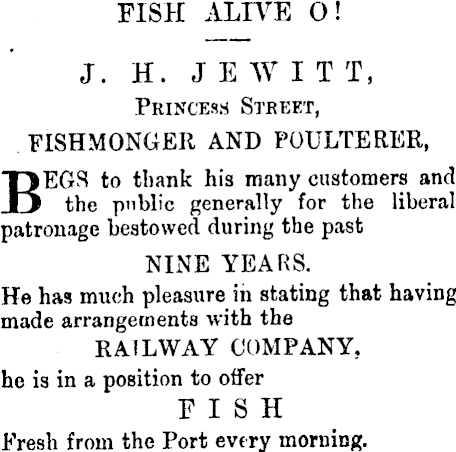 FISH ALIVE O!

J. H. JEWITT,

PRINCESS STREET,

FISHMONGER AND POULTERER,

BEGS to thank his many customers and the public generally for the liberal patronage bestowed during the past

NINE YEARS.

He has much pleasure in stating that having made arrangements with the

RAILWAY COMPANY,

he is in a position to offer

FISH

Fresh from the Port every morning.